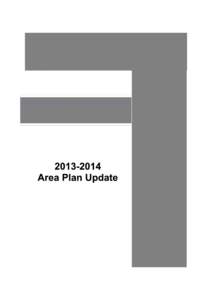 2013-2014
Area Plan Update